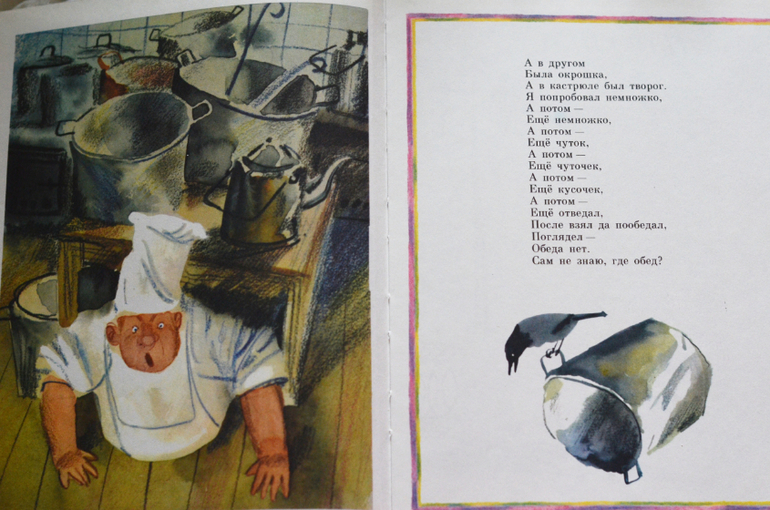 А в другом
Была окрошка,
А в кастрюле был творог.
Я попробовал немножко,
А потом —
Ещё немножко,
А потом —
Ещё чуток,
А потом —
Ещё чуточек,
А потом —
Ещё кусочек,
А потом —
Ещё отведал,
После взял да пообедал,
Поглядел —
Обеда нет.
Сам не знаю, где обед?